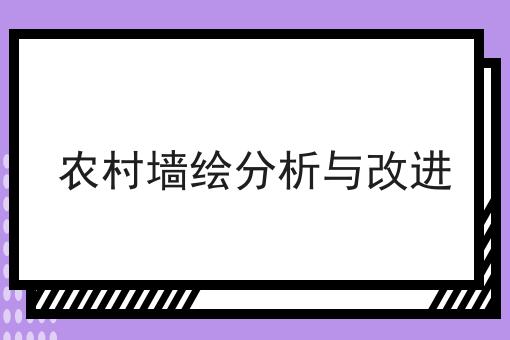 农村墙绘分析与改进